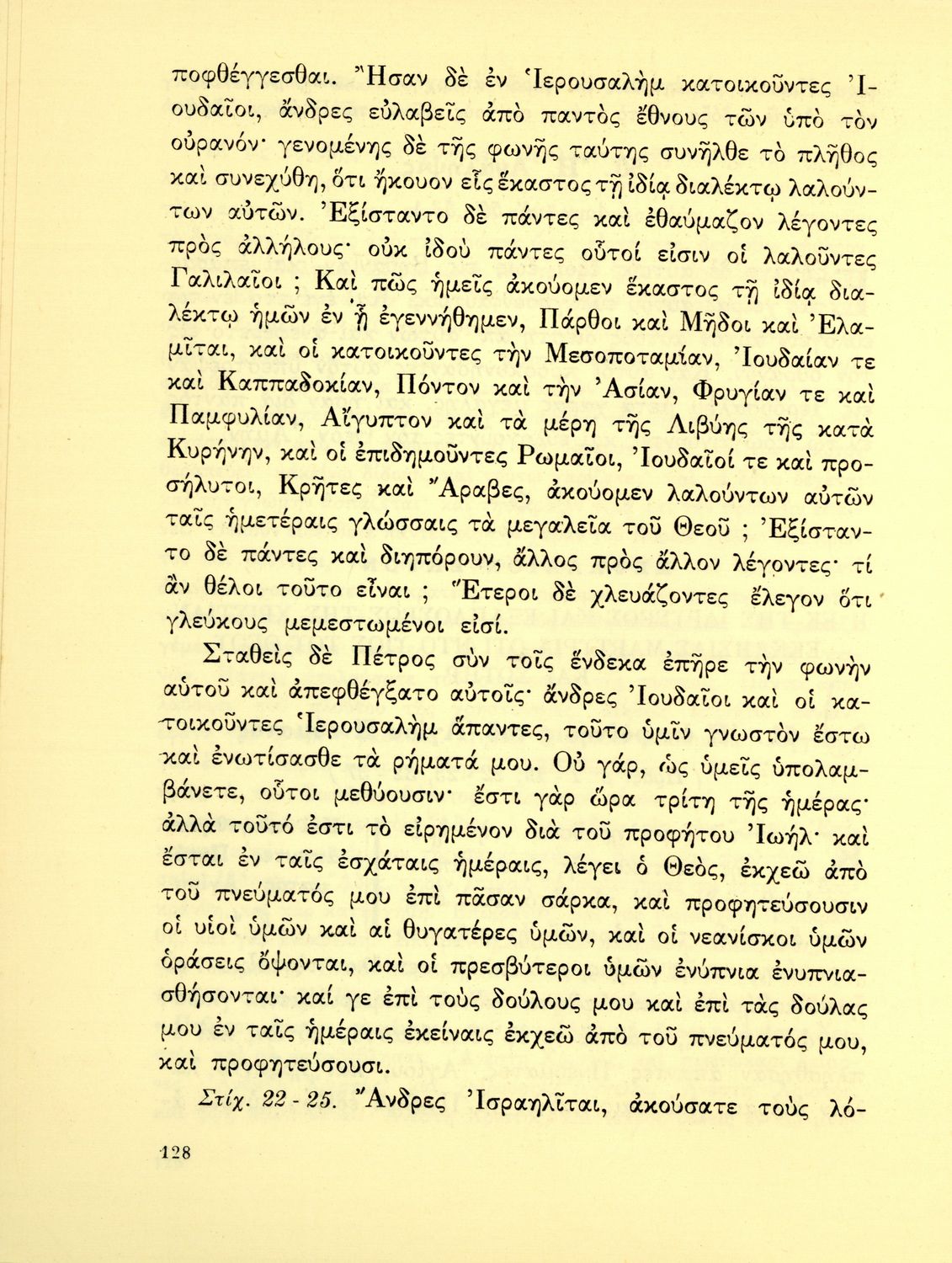 ποφθέγγεσθαι. Ἦσαν δὲ ἐν Ἱερουσαλὴμ κατοικοῦντες Ἰουδαῖοι, ἄνδρες εὐλαβεῖς ἀπὸ παντὸς ἔθνους τῶν ὑπὸ τὸν οὐρανόν· γενομένης δὲ τῆς φωνῆς ταύτης συνῆλθε τὸ πλῆθος καὶ συνεχύθη, ὅτι ἤκουον εἷς ἕκαστος τῇ ἰδίᾳ διαλέκτῳ λαλούντων αὐτῶν. Ἐξίσταντο δὲ πάντες καὶ ἐθαύμαζον λέγοντες πρὸς ἀλλήλους· οὐκ ἰδοὺ πάντες οὗτοί εἰσιν οἱ λαλοῦντες Γαλιλαῖοι ; Καὶ πῶς ἡμεῖς ἀκούομεν ἕκαστος τῇ ἰδίᾳ διαλέκτῳ ἡμῶν ἐν ᾗ ἐγεννήθημεν, Πάρθοι καὶ Μῆδοι καὶ Ἐλαμῖται, καὶ οἱ κατοικοῦντες τὴν Μεσοποταμίαν, Ἰουδαίαν τε καὶ Καππαδοκίαν, Πόντον καὶ τὴν Ἀσίαν, Φρυγίαν τε καὶ Παμφυλίαν, Αἴγυπτον καὶ τὰ μέρη τῆς Λιβύης τῆς κατὰ Κυρήνην, καὶ οἱ ἐπιδημοῦντες Ρωμαῖοι, Ἰουδαῖοί τε καὶ προσήλυτοι, Κρῆτες καὶ Ἄραβες, ἀκούομεν λαλούντων αὐτῶν ταῖς ἡμετέραις γλώσσαις τὰ μεγαλεῖα τοῦ Θεοῦ ; Ἐξίσταντο δὲ πάντες καὶ διηπόρουν, ἄλλος πρὸς ἄλλον λέγοντες· τί ἂν θέλοι τοῦτο εἶναι ; Ἕτεροι δὲ χλευάζοντες ἔλεγον ὅτι γλεύκους μεμεστωμένοι εἰσί.

Σταθεὶς δὲ Πέτρος σὺν τοῖς ἕνδεκα ἐπῆρε τὴν φωνὴν αὐτοῦ καὶ ἀπεφθέγξατο αὐτοῖς· ἄνδρες Ἰουδαῖοι καὶ οἱ κατοικοῦντες Ἱερουσαλὴμ ἅπαντες, τοῦτο ὑμῖν γνωστὸν ἔστω καὶ ἐνωτίσασθε τὰ ρήματά μου. Οὐ γάρ, ὡς ὑμεῖς ὑπολαμβάνετε, οὗτοι μεθύουσιν· ἔστι γὰρ ὥρα τρίτη τῆς ἡμέρας· ἀλλὰ τοῦτό ἐστι τὸ εἰρημένον διὰ τοῦ προφήτου Ἰωήλ· καὶ ἔσται ἐν ταῖς ἐσχάταις ἡμέραις, λέγει ὁ Θεός, ἐκχεῶ ἀπὸ τοῦ πνεύματός μου ἐπὶ πᾶσαν σάρκα, καὶ προφητεύσουσιν οἱ υἱοὶ ὑμῶν καὶ αἱ θυγατέρες ὑμῶν, καὶ οἱ νεανίσκοι ὑμῶν ὁράσεις ὄψονται, καὶ οἱ πρεσβύτεροι ὑμῶν ἐνύπνια ἐνυπνιασθήσονται· καί γε ἐπὶ τοὺς δούλους μου καὶ ἐπὶ τὰς δούλας μου ἐν ταῖς ἡμέραις ἐκείναις ἐκχεῶ ἀπὸ τοῦ πνεύματός μου, καὶ προφητεύσουσι.

Στίχ. 22 - 25. Ἄνδρες Ἰσραηλῖται, ἀκούσατε τοὺς λό-

128